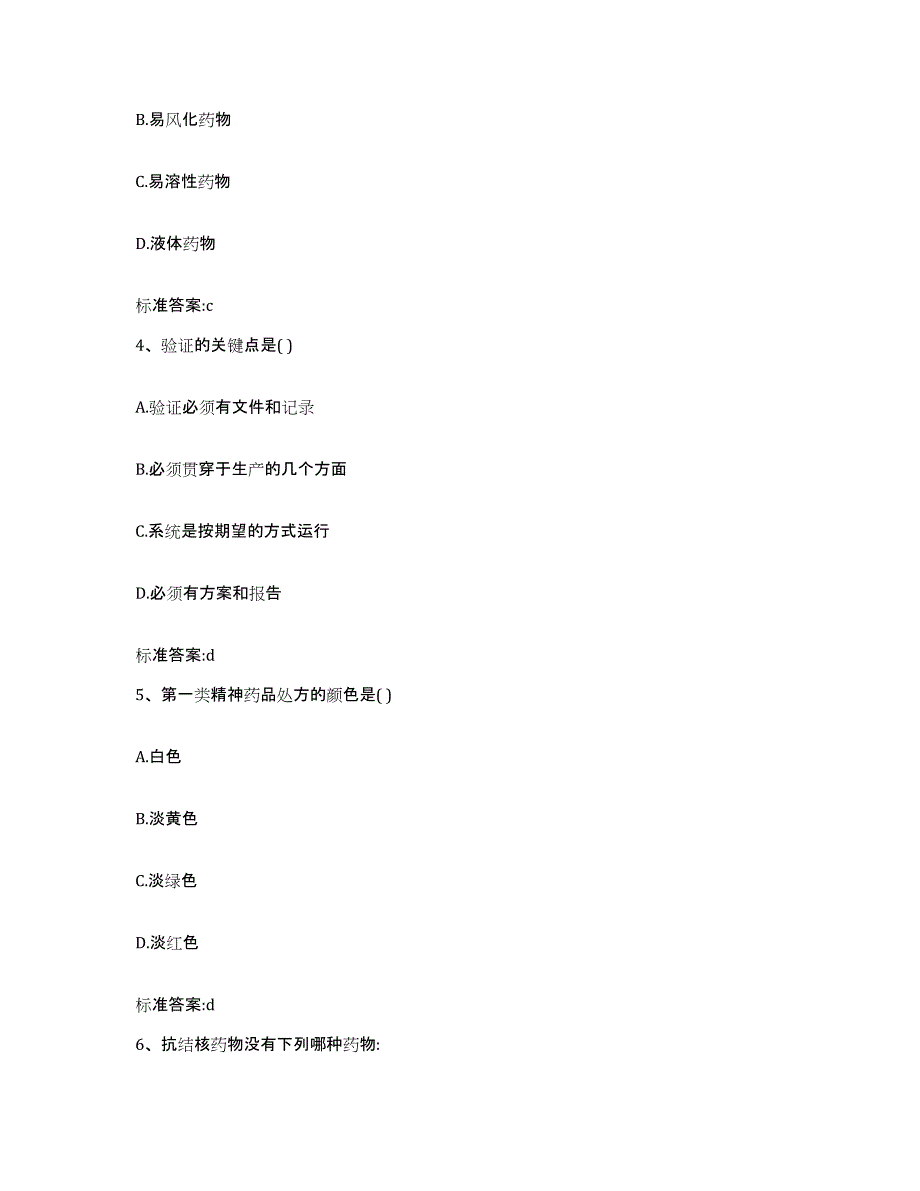 B.易风化药物

C.易溶性药物

D.液体药物

标准答案:c

4、验证的关键点是( )

A.验证必须有文件和记录

B.必须贯穿于生产的几个方面

C.系统是按期望的方式运行

D.必须有方案和报告

标准答案:d

5、第一类精神药品处方的颜色是( )

A.白色

B.淡黄色

C.淡绿色

D.淡红色

标准答案:d

6、抗结核药物没有下列哪种药物: